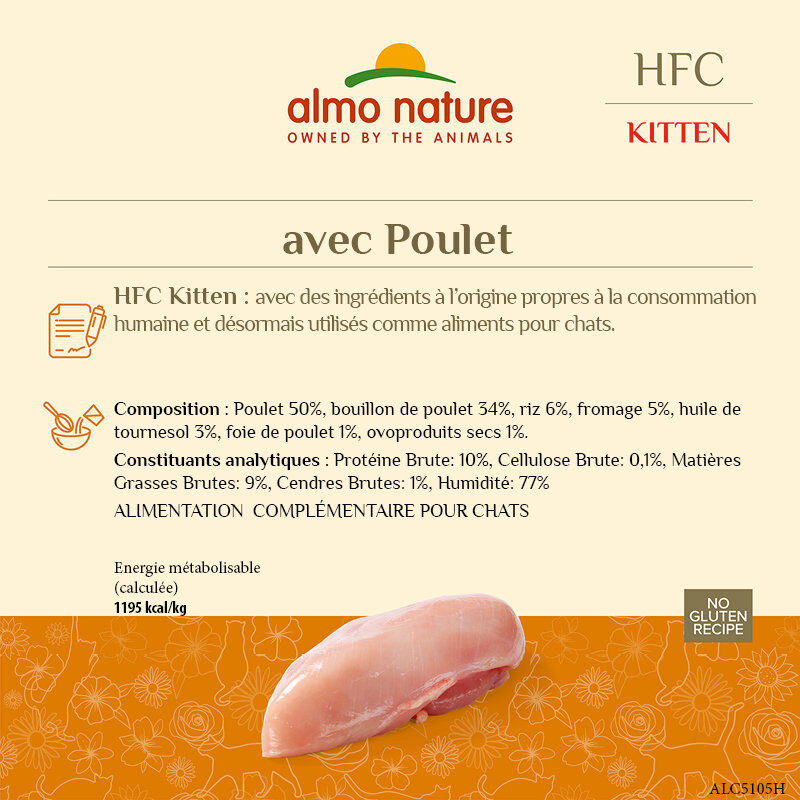 almo nature
OWNED BY THE ANIMALS

HFC
KITTEN

avec Poulet

HFC Kitten : avec des ingrédients à l'origine propres à la consommation humaine et désormais utilisés comme aliments pour chats.

Composition : Poulet 50%, bouillon de poulet 34%, riz 6%, fromage 5%, huile de tournesol 3%, foie de poulet 1%, ovoproduits secs 1%.

Constituants analytiques : Protéine Brute: 10%, Cellulose Brute: 0,1%, Matières Grasses Brutes: 9%, Cendres Brutes: 1%, Humidité: 77%

ALIMENTATION COMPLÉMENTAIRE POUR CHATS

Energie métabolisable
(calculée)
1195 kcal/kg

NO GLUTEN RECIPE

ALC5105H